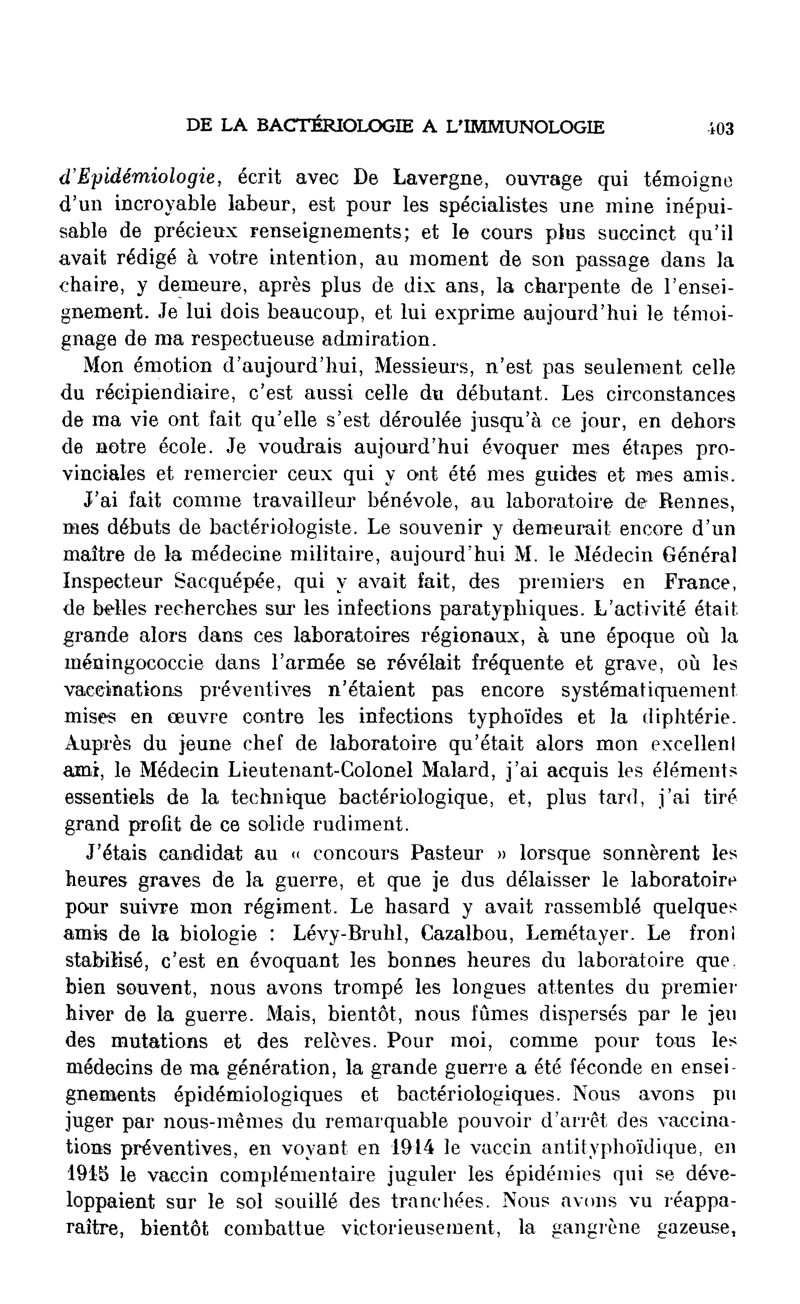 DE LA BACTÉRIOLOGIE A L'IMMUNOLOGIE 403

d'Epidémiologie, écrit avec De Lavergne, ouvrage qui témoigne d'un incroyable labeur, est pour les spécialistes une mine inépuisable de précieux renseignements; et le cours plus succinct qu'il avait rédigé à votre intention, au moment de son passage dans la chaire, y demeure, après plus de dix ans, la charpente de l'enseignement. Je lui dois beaucoup, et lui exprime aujourd'hui le témoignage de ma respectueuse admiration.

Mon émotion d'aujourd'hui, Messieurs, n'est pas seulement celle du récipiendiaire, c'est aussi celle du débutant. Les circonstances de ma vie ont fait qu'elle s'est déroulée jusqu'à ce jour, en dehors de notre école. Je voudrais aujourd'hui évoquer mes étapes provinciales et remercier ceux qui y ont été mes guides et mes amis.

J'ai fait comme travailleur bénévole, au laboratoire de Rennes, mes débuts de bactériologiste. Le souvenir y demeurait encore d'un maître de la médecine militaire, aujourd'hui M. le Médecin Général Inspecteur Sacquépée, qui y avait fait, des premiers en France, de belles recherches sur les infections paratyphiques. L'activité était grande alors dans ces laboratoires régionaux, à une époque où la méningococcie dans l'armée se révélait fréquente et grave, où les vaccinations préventives n'étaient pas encore systématiquement mises en œuvre contre les infections typhoïdes et la diphtérie. Auprès du jeune chef de laboratoire qu'était alors mon excellent ami, le Médecin Lieutenant-Colonel Malard, j'ai acquis les éléments essentiels de la technique bactériologique, et, plus tard, j'ai tiré grand profit de ce solide rudiment.

J'étais candidat au « concours Pasteur » lorsque sonnèrent les heures graves de la guerre, et que je dus délaisser le laboratoire pour suivre mon régiment. Le hasard y avait rassemblé quelques amis de la biologie : Lévy-Bruhl, Cazalbou, Lemétayer. Le front stabilisé, c'est en évoquant les bonnes heures du laboratoire que, bien souvent, nous avons trompé les longues attentes du premier hiver de la guerre. Mais, bientôt, nous fûmes dispersés par le jeu des mutations et des relèves. Pour moi, comme pour tous les médecins de ma génération, la grande guerre a été féconde en enseignements épidémiologiques et bactériologiques. Nous avons pu juger par nous-mêmes du remarquable pouvoir d'arrêt des vaccinations préventives, en voyant en 1914 le vaccin antityphoïdique, en 1915 le vaccin complémentaire juguler les épidémies qui se développaient sur le sol souillé des tranchées. Nous avons vu réapparaître, bientôt combattue victorieusement, la gangrène gazeuse,